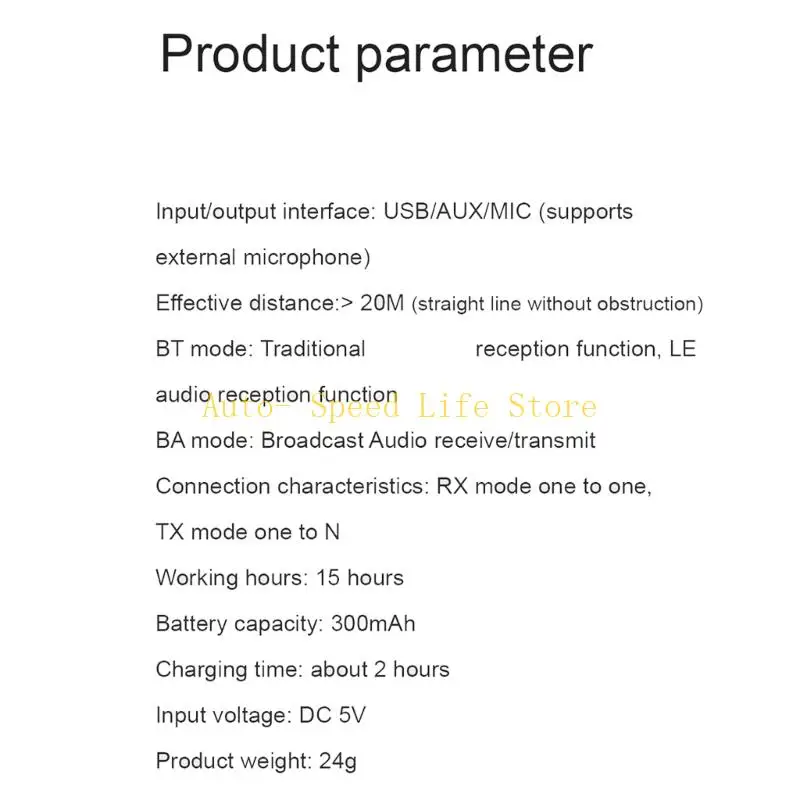 Product parameter

Input/output interface: USB/AUX/MIC (supports external microphone)

Effective distance:> 20M (straight line without obstruction)

BT mode: Traditional reception function, LE audio reception function

Auto- Speed Life Store

BA mode: Broadcast Audio receive/transmit

Connection characteristics: RX mode one to one, TX mode one to N

Working hours: 15 hours

Battery capacity: 300mAh

Charging time: about 2 hours

Input voltage: DC 5V

Product weight: 24g